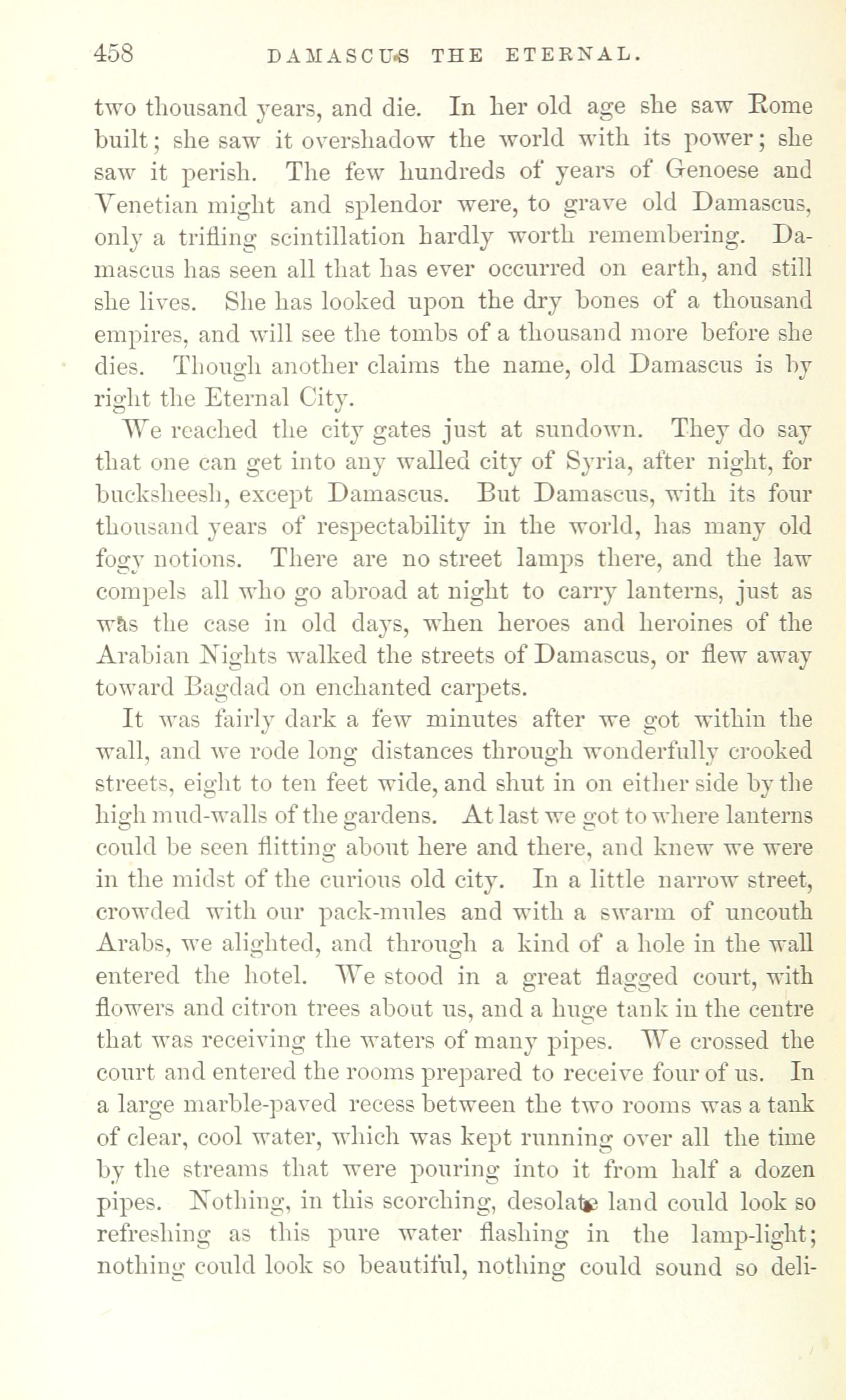 458 DAMASCUS THE ETERNAL.

two thousand years, and die. In her old age she saw Rome built; she saw it overshadow the world with its power; she saw it perish. The few hundreds of years of Genoese and Venetian might and splendor were, to grave old Damascus, only a trifling scintillation hardly worth remembering. Damascus has seen all that has ever occurred on earth, and still she lives. She has looked upon the dry bones of a thousand empires, and will see the tombs of a thousand more before she dies. Though another claims the name, old Damascus is by right the Eternal City.

We reached the city gates just at sundown. They do say that one can get into any walled city of Syria, after night, for bucksheesh, except Damascus. But Damascus, with its four thousand years of respectability in the world, has many old fogy notions. There are no street lamps there, and the law compels all who go abroad at night to carry lanterns, just as was the case in old days, when heroes and heroines of the Arabian Nights walked the streets of Damascus, or flew away toward Bagdad on enchanted carpets.

It was fairly dark a few minutes after we got within the wall, and we rode long distances through wonderfully crooked streets, eight to ten feet wide, and shut in on either side by the high mud-walls of the gardens. At last we got to where lanterns could be seen flitting about here and there, and knew we were in the midst of the curious old city. In a little narrow street, crowded with our pack-mules and with a swarm of uncouth Arabs, we alighted, and through a kind of a hole in the wall entered the hotel. We stood in a great flagged court, with flowers and citron trees about us, and a huge tank in the centre that was receiving the waters of many pipes. We crossed the court and entered the rooms prepared to receive four of us. In a large marble-paved recess between the two rooms was a tank of clear, cool water, which was kept running over all the time by the streams that were pouring into it from half a dozen pipes. Nothing, in this scorching, desolate land could look so refreshing as this pure water flashing in the lamp-light; nothing could look so beautiful, nothing could sound so deli-